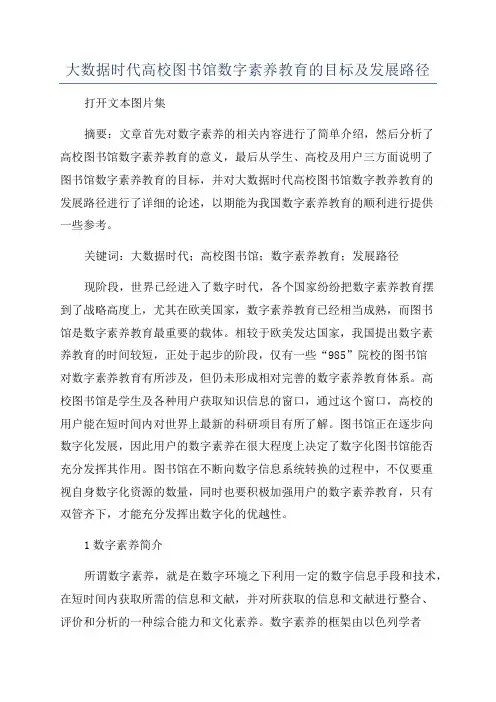 大数据时代高校图书馆数字素养教育的目标及发展路径

打开文本图片集

摘要：文章首先对数字素养的相关内容进行了简单介绍，然后分析了高校图书馆数字素养教育的意义，最后从学生、高校及用户三方面说明了图书馆数字素养教育的目标，并对大数据时代高校图书馆数字教养教育的发展路径进行了详细的论述，以期能为我国数字素养教育的顺利进行提供一些参考。

关键词：大数据时代；高校图书馆；数字素养教育；发展路径

现阶段，世界已经进入了数字时代，各个国家纷纷把数字素养教育摆到了战略高度上，尤其在欧美国家，数字素养教育已经相当成熟，而图书馆是数字素养教育最重要的载体。相较于欧美发达国家，我国提出数字素养教育的时间较短，正处于起步的阶段，仅有一些“985”院校的图书馆对数字素养教育有所涉及，但仍未形成相对完善的数字素养教育体系。高校图书馆是学生及各种用户获取知识信息的窗口，通过这个窗口，高校的用户能在短时间内对世界上最新的科研项目有所了解。图书馆正在逐步向数字化发展，因此用户的数字素养在很大程度上决定了数字化图书馆能否充分发挥其作用。图书馆在不断向数字信息系统转换的过程中，不仅要重视自身数字化资源的数量，同时也要积极加强用户的数字素养教育，只有双管齐下，才能充分发挥出数字化的优越性。

1 数字素养简介

所谓数字素养，就是在数字环境之下利用一定的数字信息手段和技术，在短时间内获取所需的信息和文献，并对所获取的信息和文献进行整合、评价和分析的一种综合能力和文化素养。数字素养的框架由以色列学者